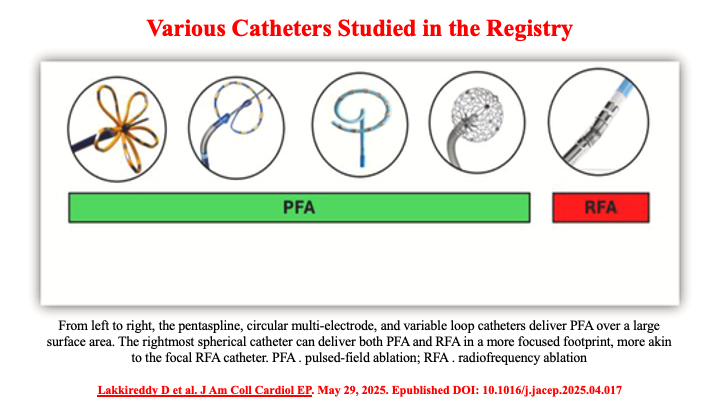 Various Catheters Studied in the Registry

PFA

RFA

From left to right, the pentaspline, circular multi-electrode, and variable loop catheters deliver PFA over a large surface area. The rightmost spherical catheter can deliver both PFA and RFA in a more focused footprint, more akin to the focal RFA catheter. PFA . pulsed-field ablation; RFA . radiofrequency ablation

Lakkireddy D et al. J Am Coll Cardiol EP. May 29, 2025. Epublished DOI: 10.1016/j.jacep.2025.04.017